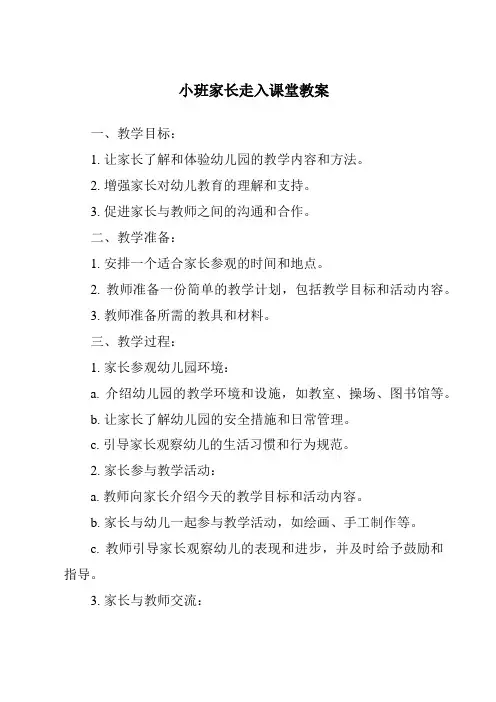 小班家长走入课堂教案

一、教学目标：

1. 让家长了解和体验幼儿园的教学内容和方法。

2. 增强家长对幼儿教育的理解和支持。

3. 促进家长与教师之间的沟通和合作。

二、教学准备：

1. 安排一个适合家长参观的时间和地点。

2. 教师准备一份简单的教学计划，包括教学目标和活动内容。

3. 教师准备所需的教具和材料。

三、教学过程：

1. 家长参观幼儿园环境：

a. 介绍幼儿园的教学环境和设施，如教室、操场、图书馆等。

b. 让家长了解幼儿园的安全措施和日常管理。

c. 引导家长观察幼儿的生活习惯和行为规范。

2. 家长参与教学活动：

a. 教师向家长介绍今天的教学目标和活动内容。

b. 家长与幼儿一起参与教学活动，如绘画、手工制作等。

c. 教师引导家长观察幼儿的表现和进步，并及时给予鼓励和指导。

3. 家长与教师交流：